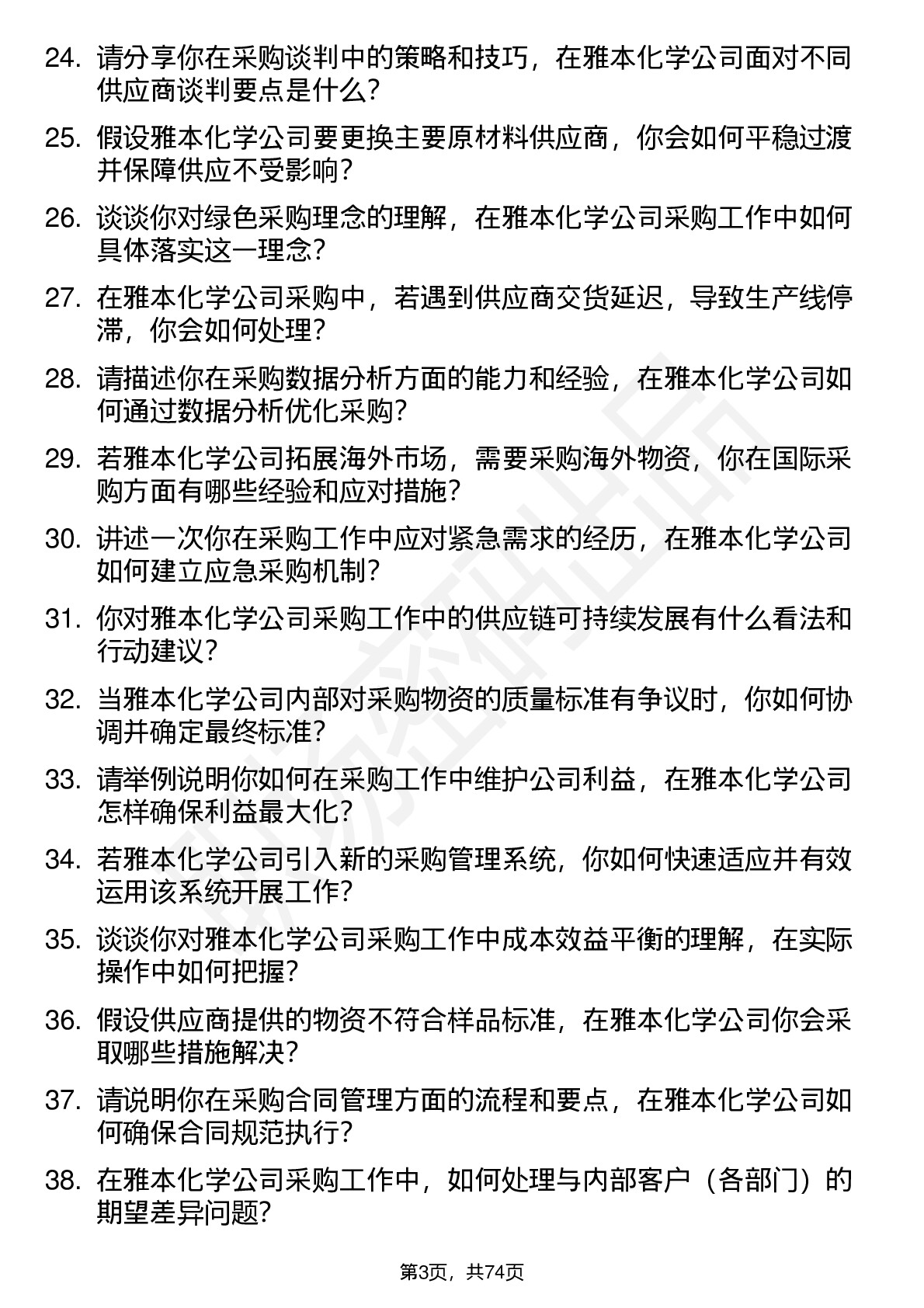 24. 请分享你在采购谈判中的策略和技巧，在雅本化学公司面对不同供应商谈判要点是什么？

25. 假设雅本化学公司要更换主要原材料供应商，你会如何平稳过渡并保障供应不受影响？

26. 谈谈你对绿色采购理念的理解，在雅本化学公司采购工作中如何具体落实这一理念？

27. 在雅本化学公司采购中，若遇到供应商交货延迟，导致生产线停滞，你会如何处理？

28. 请描述你在采购数据分析方面的能力和经验，在雅本化学公司如何通过数据分析优化采购？

29. 若雅本化学公司拓展海外市场，需要采购海外物资，你在国际采购方面有哪些经验和应对措施？

30. 讲述一次你在采购工作中应对紧急需求的经历，在雅本化学公司如何建立应急采购机制？

31. 你对雅本化学公司采购工作中的供应链可持续发展有什么看法和行动建议？

32. 当雅本化学公司内部对采购物资的质量标准有争议时，你如何协调并确定最终标准？

33. 请举例说明你如何在采购工作中维护公司利益，在雅本化学公司怎样确保利益最大化？

34. 若雅本化学公司引入新的采购管理系统，你如何快速适应并有效运用该系统开展工作？

35. 谈谈你对雅本化学公司采购工作中成本效益平衡的理解，在实际操作中如何把握？

36. 假设供应商提供的物资不符合样品标准，在雅本化学公司你会采取哪些措施解决？

37. 请说明你在采购合同管理方面的流程和要点，在雅本化学公司如何确保合同规范执行？

38. 在雅本化学公司采购工作中，如何处理与内部客户（各部门）的期望差异问题？

第3页，共74页